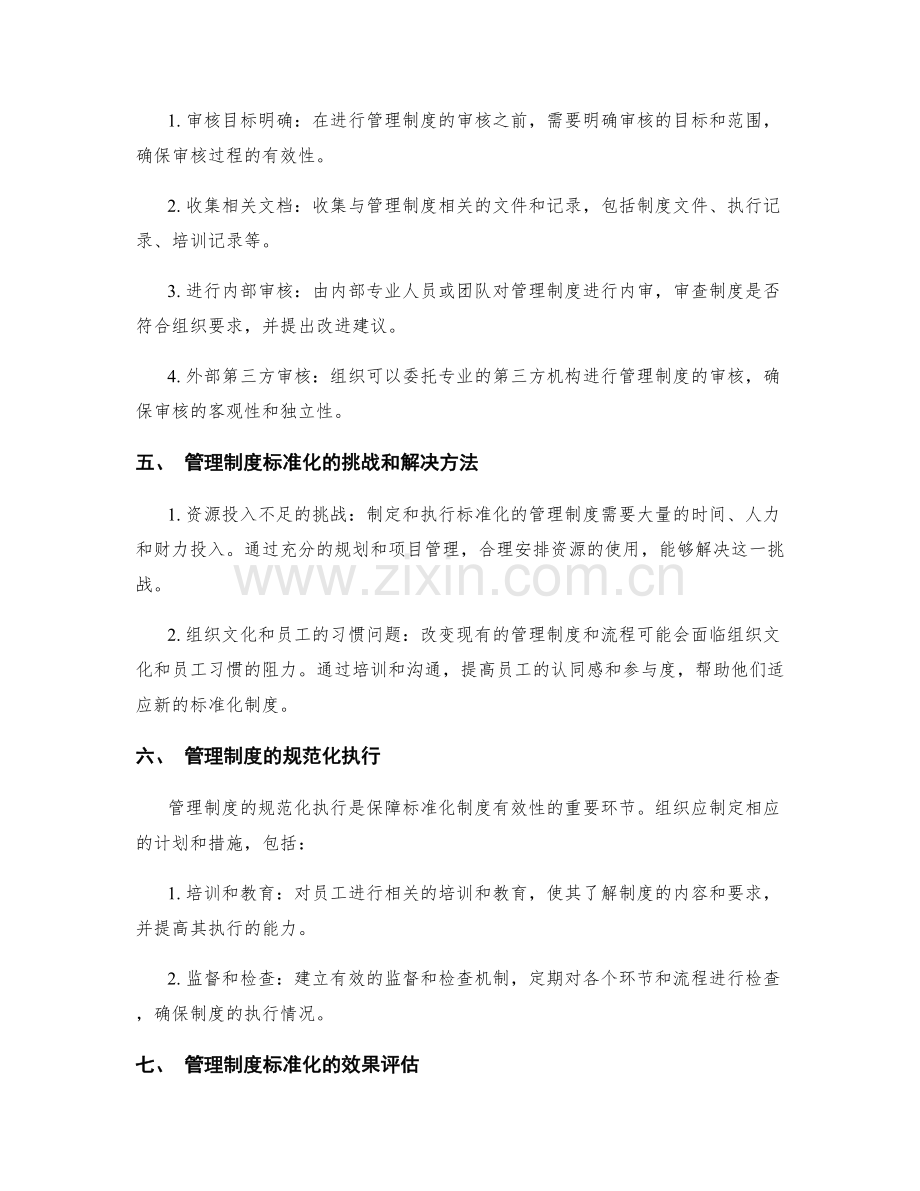 1.审核目标明确：在进行管理制度的审核之前，需要明确审核的目标和范围，确保审核过程的有效性。

2.收集相关文档：收集与管理制度相关的文件和记录，包括制度文件、执行记录、培训记录等。

3.进行内部审核：由内部专业人员或团队对管理制度进行内审，审查制度是否符合组织要求，并提出改进建议。

4.外部第三方审核：组织可以委托专业的第三方机构进行管理制度的审核，确保审核的客观性和独立性。

五、 管理制度标准化的挑战和解决方法

1.资源投入不足的挑战：制定和执行标准化的管理制度需要大量的时间、人力和财力投入。通过充分的规划和项目管理，合理安排资源的使用，能够解决这一挑战。

2.组织文化和员工的习惯问题：改变现有的管理制度和流程可能会面临组织文化和员工习惯的阻力。通过培训和沟通，提高员工的认同感和参与度，帮助他们适应新的标准化制度。

六、 管理制度的规范化执行

管理制度的规范化执行是保障标准化制度有效性的重要环节。组织应制定相应的计划和措施，包括：

1.培训和教育：对员工进行相关的培训和教育，使其了解制度的内容和要求，并提高其执行的能力。

2.监督和检查：建立有效的监督和检查机制，定期对各个环节和流程进行检查，确保制度的执行情况。

七、 管理制度标准化的效果评估

www.zixin.com.cn